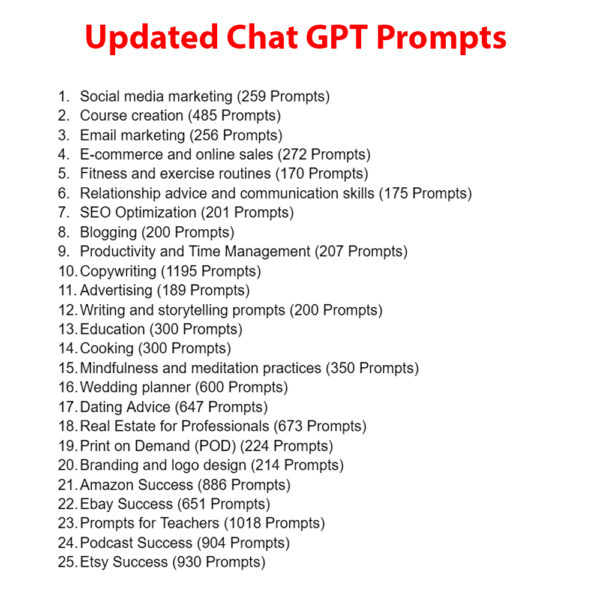 Updated Chat GPT Prompts

1. Social media marketing (259 Prompts)
2. Course creation (485 Prompts)
3. Email marketing (256 Prompts)
4. E-commerce and online sales (272 Prompts)
5. Fitness and exercise routines (170 Prompts)
6. Relationship advice and communication skills (175 Prompts)
7. SEO Optimization (201 Prompts)
8. Blogging (200 Prompts)
9. Productivity and Time Management (207 Prompts)
10. Copywriting (1195 Prompts)
11. Advertising (189 Prompts)
12. Writing and storytelling prompts (200 Prompts)
13. Education (300 Prompts)
14. Cooking (300 Prompts)
15. Mindfulness and meditation practices (350 Prompts)
16. Wedding planner (600 Prompts)
17. Dating Advice (647 Prompts)
18. Real Estate for Professionals (673 Prompts)
19. Print on Demand (POD) (224 Prompts)
20. Branding and logo design (214 Prompts)
21. Amazon Success (886 Prompts)
22. Ebay Success (651 Prompts)
23. Prompts for Teachers (1018 Prompts)
24. Podcast Success (904 Prompts)
25. Etsy Success (930 Prompts)